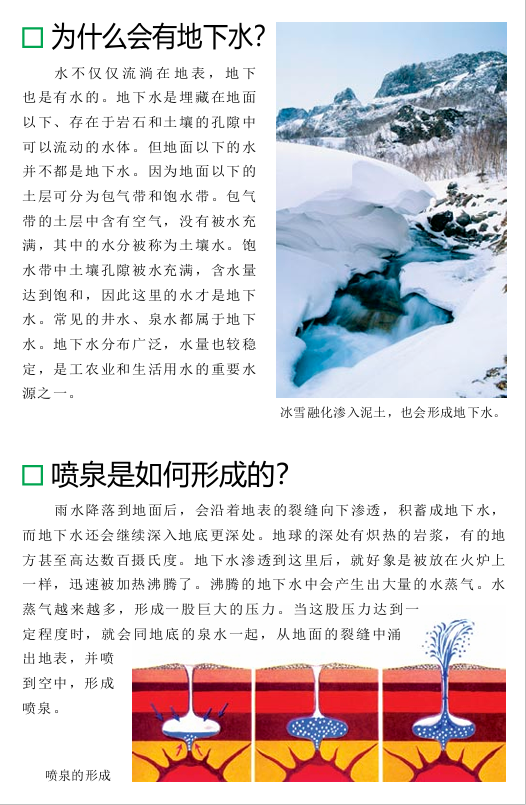 □ 为什么会有地下水?

水不仅仅流淌在地表，地下也是有水的。地下水是埋藏在地面以下、存在于岩石和土壤的孔隙中可以流动的水体。但地面以下的水并不都是地下水。因为地面以下的土层可分为包气带和饱水带。包气带的土层中含有空气，没有被水充满，其中的水分被称为土壤水。饱水带中土壤孔隙被水充满，含水量达到饱和，因此这里的水才是地下水。常见的井水、泉水都属于地下水。地下水分布广泛，水量也较稳定，是工农业和生活用水的重要水源之一。

冰雪融化渗入泥土，也会形成地下水。

□ 喷泉是如何形成的?

雨水降落到地面后，会沿着地表的裂缝向下渗透，积蓄成地下水，而地下水还会继续深入地底更深处。地球的深处有炽热的岩浆，有的地方甚至高达数百摄氏度。地下水渗透到这里后，就好象是被放在火炉上一样，迅速被加热沸腾了。沸腾的地下水中会产生出大量的水蒸气。水蒸气越来越多，形成一股巨大的压力。当这股压力达到一定程度时，就会同地底的泉水一起，从地面的裂缝中涌出地表，并喷到空中，形成喷泉。

喷泉的形成